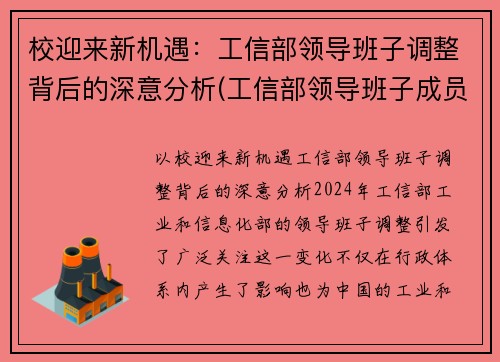 校迎来新机遇：工信部领导班子调整背后的深意分析(工信部领导班子成员

以校迎来新机遇工信部领导班子调整背后的深意分析2024年工信部工业和信息化部的领导班子调整引发了广泛关注这一变化不仅在行政体系内产生了影响也为中国的工业和